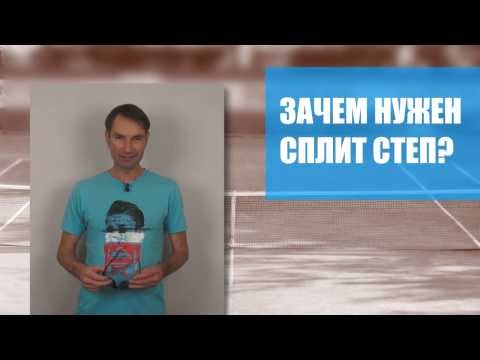 ЗАЧЕМ НУЖЕН СПЛИТ СТЕП?